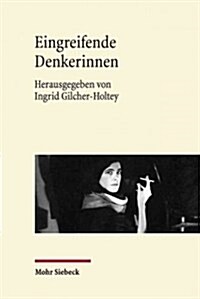 Eingreifende Denkerinnen

Herausgegeben von Ingrid Gilcher-Holtey

Mohr Siebeck